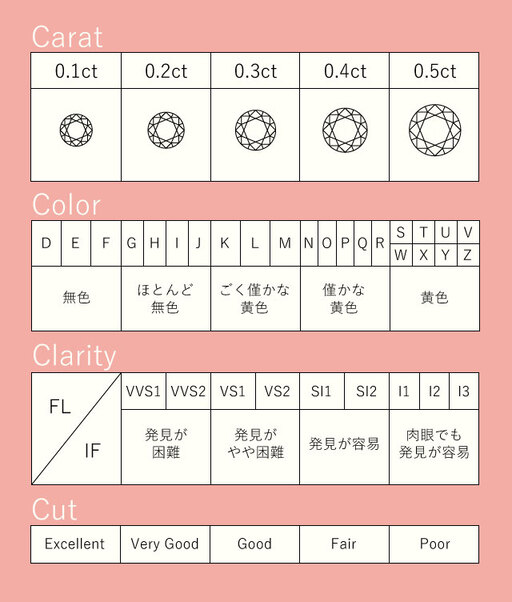 Carat

| 0.1ct | 0.2ct | 0.3ct | 0.4ct | 0.5ct |
|---|---|---|---|---|

Color

| D E F | G H I J | K L M | N O P Q R | S T U V W X Y Z |
|---|---|---|---|---|
| 無色 | ほとんど無色 | ごく僅かな黄色 | 僅かな黄色 | 黄色 |

Clarity

| FL / IF | VVS1 VVS2 | VS1 VS2 | SI1 SI2 | I1 I2 I3 |
|---|---|---|---|---|
| | 発見が困難 | 発見がやや困難 | 発見が容易 | 肉眼でも発見が容易 |

Cut

| Excellent | Very Good | Good | Fair | Poor |
|---|---|---|---|---|